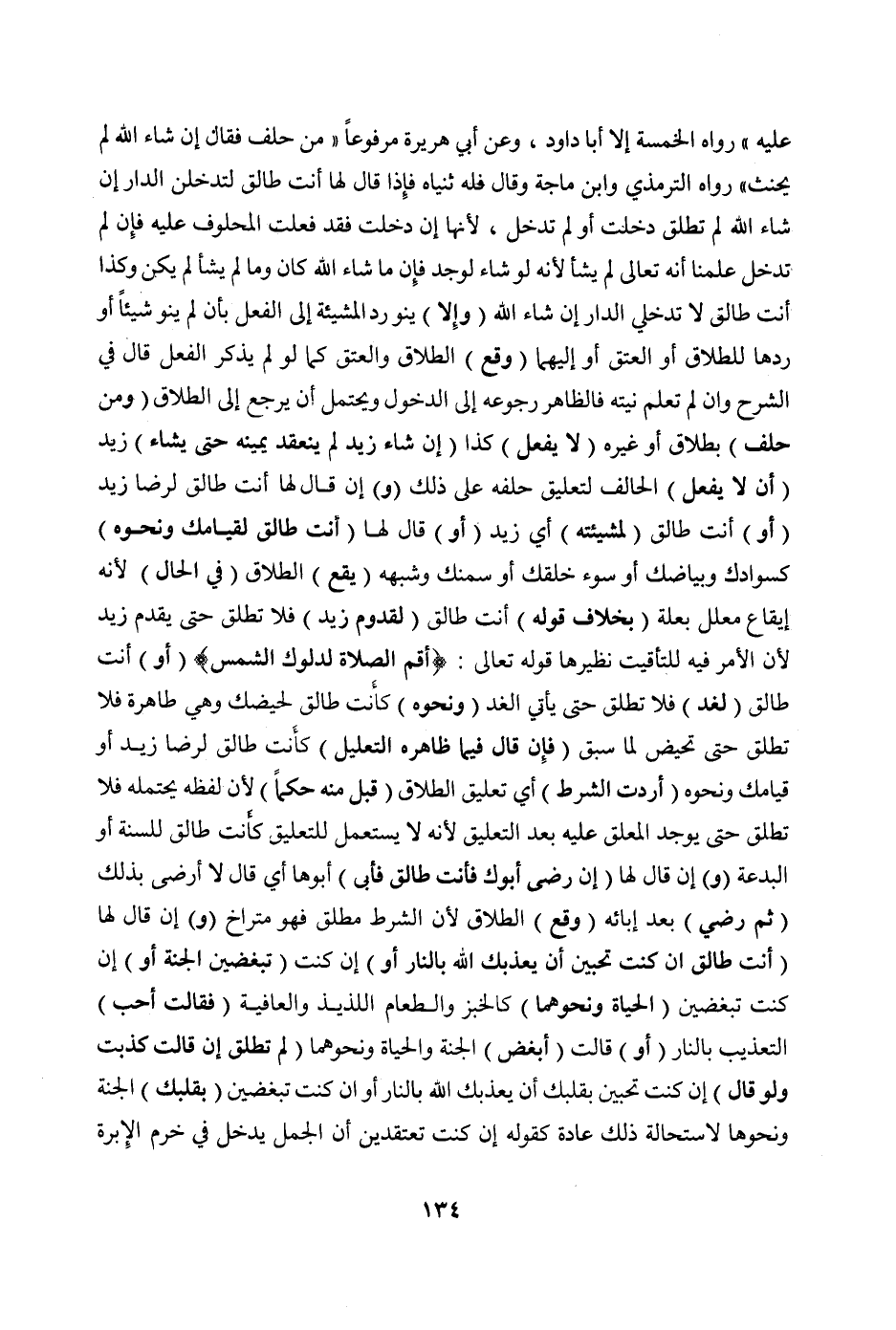 عليه » رواه الخمسة إلا أبا داود ، وعن أبي هريرة مرفوعاً « من حلف فقال إن شاء الله لم يحنث» رواه الترمذي وابن ماجة وقال فله ثنياه فإذا قال لها أنت طالق لتدخلن الدار إن شاء الله لم تطلق دخلت أو لم تدخل ، لأنها إن دخلت فقد فعلت المحلوف عليه فإن لم تدخل علمنا أنه تعالى لم يشأ لأنه لو شاء لوجد فإن ما شاء الله كان وما لم يشأ لم يكن وكذا أنت طالق لا تدخلي الدار إن شاء الله ( وإلا ) ينو رد المشيئة إلى الفعل بأن لم ينو شيئاً أو ردها للطلاق أو العتق أو إليهما ( وقع ) الطلاق والعتق كما لو لم يذكر الفعل قال في الشرح وان لم تعلم نيته فالظاهر رجوعه إلى الدخول ويحتمل أن يرجع إلى الطلاق ( ومن حلف ) بطلاق أو غيره ( لا يفعل ) كذا ( إن شاء زيد لم ينعقد يمينه حتى يشاء ) زيد ( أن لا يفعل ) الحالف لتعليق حلفه على ذلك (و) إن قال لها أنت طالق لرضا زيد ( أو ) أنت طالق ( لمشيئته ) أي زيد ( أو ) قال لها ( أنت طالق لقيامك ونحوه ) كسوادك وبياضك أو سوء خلقك أو سمنك وشبهه ( يقع ) الطلاق ( في الحال ) لأنه إيقاع معلل بعلة ( بخلاف قوله ) أنت طالق ( لقدوم زيد ) فلا تطلق حتى يقدم زيد لأن الأمر فيه للتأقيت نظيرها قوله تعالى : ﴿أقم الصلاة لدلوك الشمس﴾ ( أو ) أنت طالق ( لغد ) فلا تطلق حتى يأتي الغد ( ونحوه ) كأنت طالق لحيضك وهي طاهرة فلا تطلق حتى تحيض لما سبق ( فإن قال فيما ظاهره التعليل ) كأنت طالق لرضا زيد أو قيامك ونحوه ( أردت الشرط ) أي تعليق الطلاق ( قبل منه حكماً ) لأن لفظه يحتمله فلا تطلق حتى يوجد المعلق عليه بعد التعليق لأنه لا يستعمل للتعليق كأنت طالق للسنة أو البدعة (و) إن قال لها ( إن رضى أبوك فأنت طالق فأبى ) أبوها أي قال لا أرضى بذلك ( ثم رضي ) بعد إبائه ( وقع ) الطلاق لأن الشرط مطلق فهو متراخ (و) إن قال لها ( أنت طالق ان كنت تحبين أن يعذبك الله بالنار أو ) إن كنت ( تبغضين الجنة أو ) إن كنت تبغضين ( الحياة ونحوهما ) كالخبز والطعام اللذيذ والعافية ( فقالت أحب ) التعذيب بالنار ( أو ) قالت ( أبغض ) الجنة والحياة ونحوهما ( لم تطلق إن قالت كذبت ولو قال ) إن كنت تحبين بقلبك أن يعذبك الله بالنار أو ان كنت تبغضين ( بقلبك ) الجنة ونحوها لاستحالة ذلك عادة كقوله إن كنت تعتقدين أن الجمل يدخل في خرم الإبرة

١٣٤